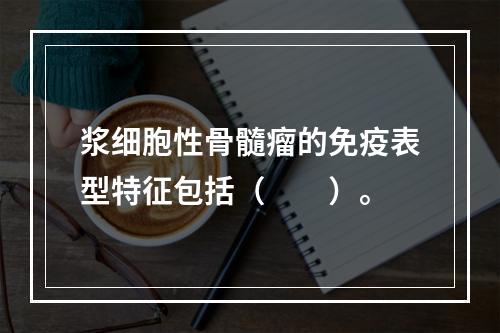 浆细胞性骨髓瘤的免疫表型特征包括（　　）。